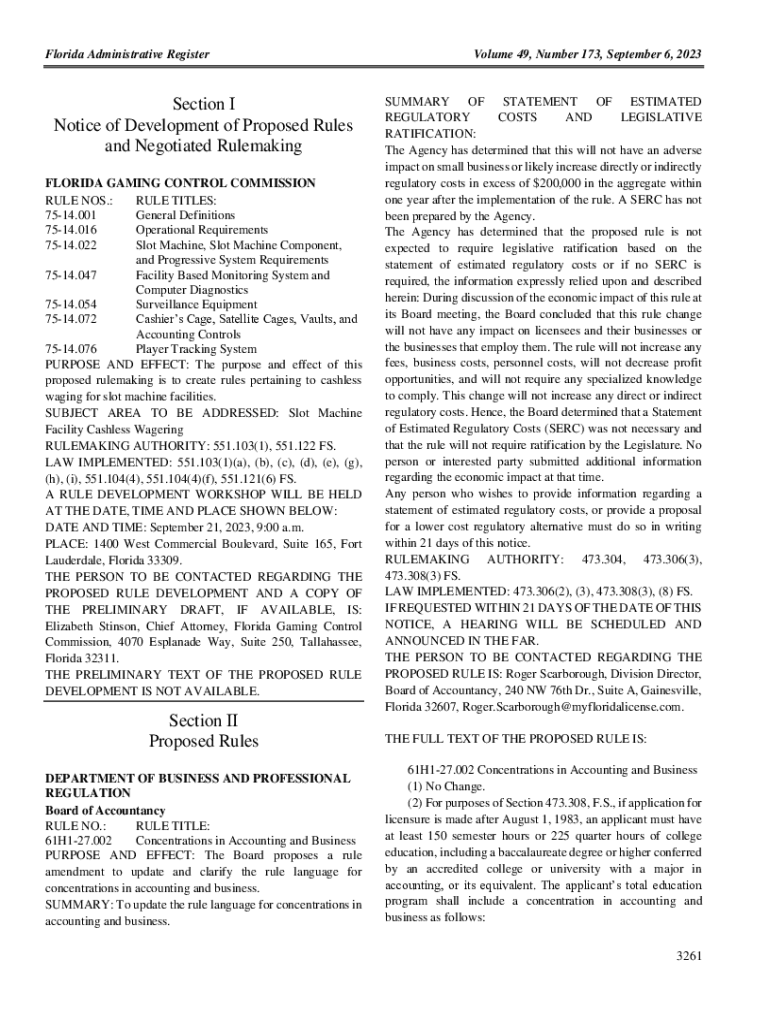 Florida Administrative Register

Volume 49, Number 173, September 6, 2023

Section I
Notice of Development of Proposed Rules and Negotiated Rulemaking

FLORIDA GAMING CONTROL COMMISSION

RULE NOS.: RULE TITLES:
75-14.001 General Definitions
75-14.016 Operational Requirements
75-14.022 Slot Machine, Slot Machine Component, and Progressive System Requirements
75-14.047 Facility Based Monitoring System and Computer Diagnostics
75-14.054 Surveillance Equipment
75-14.072 Cashier's Cage, Satellite Cages, Vaults, and Accounting Controls
75-14.076 Player Tracking System

PURPOSE AND EFFECT: The purpose and effect of this proposed rulemaking is to create rules pertaining to cashless waging for slot machine facilities.

SUBJECT AREA TO BE ADDRESSED: Slot Machine Facility Cashless Wagering

RULEMAKING AUTHORITY: 551.103(1), 551.122 FS.

LAW IMPLEMENTED: 551.103(1)(a), (b), (c), (d), (e), (g), (h), (i), 551.104(4), 551.104(4)(f), 551.121(6) FS.

A RULE DEVELOPMENT WORKSHOP WILL BE HELD AT THE DATE, TIME AND PLACE SHOWN BELOW:

DATE AND TIME: September 21, 2023, 9:00 a.m.

PLACE: 1400 West Commercial Boulevard, Suite 165, Fort Lauderdale, Florida 33309.

THE PERSON TO BE CONTACTED REGARDING THE PROPOSED RULE DEVELOPMENT AND A COPY OF THE PRELIMINARY DRAFT, IF AVAILABLE, IS: Elizabeth Stinson, Chief Attorney, Florida Gaming Control Commission, 4070 Esplanade Way, Suite 250, Tallahassee, Florida 32311.

THE PRELIMINARY TEXT OF THE PROPOSED RULE DEVELOPMENT IS NOT AVAILABLE.

Section II
Proposed Rules

DEPARTMENT OF BUSINESS AND PROFESSIONAL REGULATION

Board of Accountancy

RULE NO.: RULE TITLE:
61H1-27.002 Concentrations in Accounting and Business

PURPOSE AND EFFECT: The Board proposes a rule amendment to update and clarify the rule language for concentrations in accounting and business.

SUMMARY: To update the rule language for concentrations in accounting and business.

SUMMARY OF STATEMENT OF ESTIMATED REGULATORY COSTS AND LEGISLATIVE RATIFICATION:

The Agency has determined that this will not have an adverse impact on small business or likely increase directly or indirectly regulatory costs in excess of $200,000 in the aggregate within one year after the implementation of the rule. A SERC has not been prepared by the Agency.

The Agency has determined that the proposed rule is not expected to require legislative ratification based on the statement of estimated regulatory costs or if no SERC is required, the information expressly relied upon and described herein: During discussion of the economic impact of this rule at its Board meeting, the Board concluded that this rule change will not have any impact on licensees and their businesses or the businesses that employ them. The rule will not increase any fees, business costs, personnel costs, will not decrease profit opportunities, and will not require any specialized knowledge to comply. This change will not increase any direct or indirect regulatory costs. Hence, the Board determined that a Statement of Estimated Regulatory Costs (SERC) was not necessary and that the rule will not require ratification by the Legislature. No person or interested party submitted additional information regarding the economic impact at that time.

Any person who wishes to provide information regarding a statement of estimated regulatory costs, or provide a proposal for a lower cost regulatory alternative must do so in writing within 21 days of this notice.

RULEMAKING AUTHORITY: 473.304, 473.306(3), 473.308(3) FS.

LAW IMPLEMENTED: 473.306(2), (3), 473.308(3), (8) FS.

IF REQUESTED WITHIN 21 DAYS OF THE DATE OF THIS NOTICE, A HEARING WILL BE SCHEDULED AND ANNOUNCED IN THE FAR.

THE PERSON TO BE CONTACTED REGARDING THE PROPOSED RULE IS: Roger Scarborough, Division Director, Board of Accountancy, 240 NW 76th Dr., Suite A, Gainesville, Florida 32607, Roger.Scarborough@myfloridalicense.com.

THE FULL TEXT OF THE PROPOSED RULE IS:

61H1-27.002 Concentrations in Accounting and Business

(1) No Change.

(2) For purposes of Section 473.308, F.S., if application for licensure is made after August 1, 1983, an applicant must have at least 150 semester hours or 225 quarter hours of college education, including a baccalaureate degree or higher conferred by an accredited college or university with a major in accounting, or its equivalent. The applicant's total education program shall include a concentration in accounting and business as follows:

3261